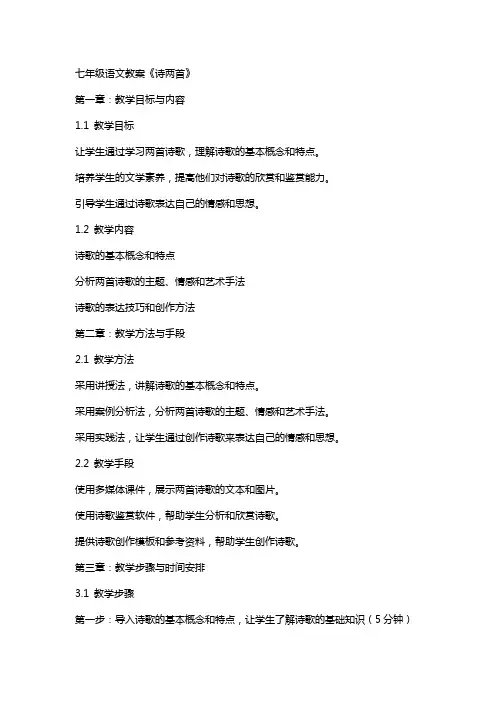 七年级语文教案《诗两首》

第一章：教学目标与内容

1.1 教学目标

让学生通过学习两首诗歌，理解诗歌的基本概念和特点。

培养学生的文学素养，提高他们对诗歌的欣赏和鉴赏能力。

引导学生通过诗歌表达自己的情感和思想。

1.2 教学内容

诗歌的基本概念和特点

分析两首诗歌的主题、情感和艺术手法

诗歌的表达技巧和创作方法

第二章：教学方法与手段

2.1 教学方法

采用讲授法，讲解诗歌的基本概念和特点。

采用案例分析法，分析两首诗歌的主题、情感和艺术手法。

采用实践法，让学生通过创作诗歌来表达自己的情感和思想。

2.2 教学手段

使用多媒体课件，展示两首诗歌的文本和图片。

使用诗歌鉴赏软件，帮助学生分析和欣赏诗歌。

提供诗歌创作模板和参考资料，帮助学生创作诗歌。

第三章：教学步骤与时间安排

3.1 教学步骤

第一步：导入诗歌的基本概念和特点，让学生了解诗歌的基础知识（5分钟）